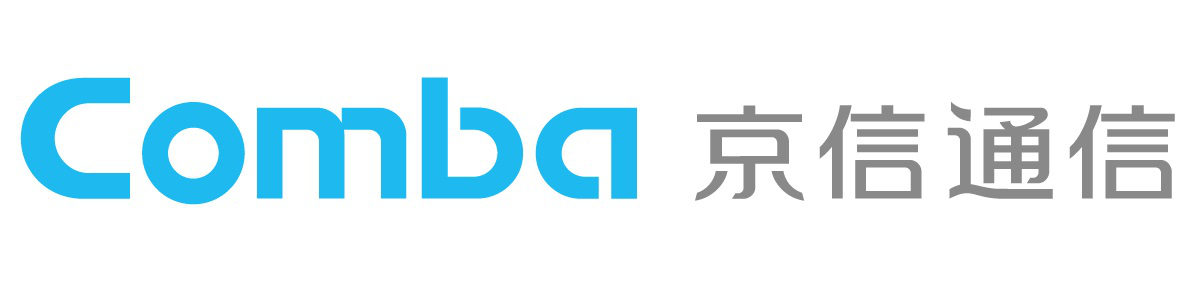 Comba 京信通信